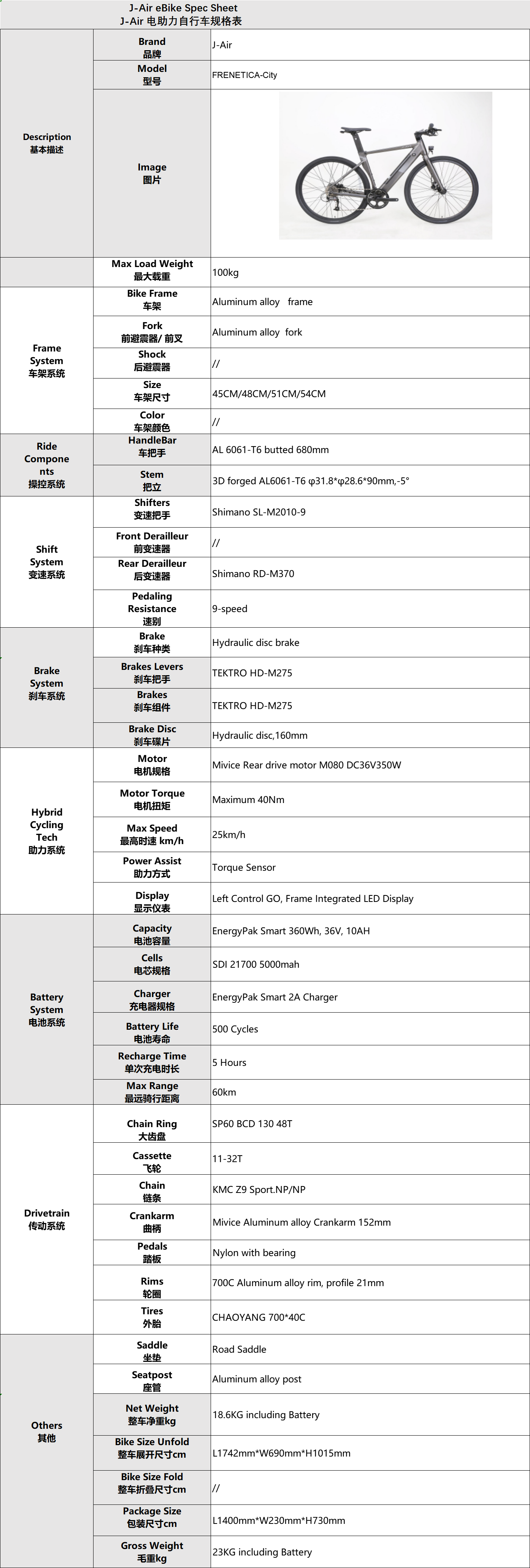 J-Air eBike Spec Sheet
J-Air 电助力自行车规格表

| | | |
|---|---|---|
| Description 基本描述 | Brand 品牌 | J-Air |
| | Model 型号 | FRENETICA-City |
| | Image 图片 | |
| | Max Load Weight 最大载重 | 100kg |
| Frame System 车架系统 | Bike Frame 车架 | Aluminum alloy frame |
| | Fork 前避震器/ 前叉 | Aluminum alloy fork |
| | Shock 后避震器 | // |
| | Size 车架尺寸 | 45CM/48CM/51CM/54CM |
| | Color 车架颜色 | // |
| Ride Components 操控系统 | HandleBar 车把手 | AL 6061-T6 butted 680mm |
| | Stem 把立 | 3D forged AL6061-T6 φ31.8*φ28.6*90mm,-5° |
| Shift System 变速系统 | Shifters 变速把手 | Shimano SL-M2010-9 |
| | Front Derailleur 前变速器 | // |
| | Rear Derailleur 后变速器 | Shimano RD-M370 |
| | Pedaling Resistance 速别 | 9-speed |
| Brake System 刹车系统 | Brake 刹车种类 | Hydraulic disc brake |
| | Brakes Levers 刹车把手 | TEKTRO HD-M275 |
| | Brakes 刹车组件 | TEKTRO HD-M275 |
| | Brake Disc 刹车碟片 | Hydraulic disc,160mm |
| Hybrid Cycling Tech 助力系统 | Motor 电机规格 | Mivice Rear drive motor M080 DC36V350W |
| | Motor Torque 电机扭矩 | Maximum 40Nm |
| | Max Speed 最高时速 km/h | 25km/h |
| | Power Assist 助力方式 | Torque Sensor |
| | Display 显示仪表 | Left Control GO, Frame Integrated LED Display |
| Battery System 电池系统 | Capacity 电池容量 | EnergyPak Smart 360Wh, 36V, 10AH |
| | Cells 电芯规格 | SDI 21700 5000mah |
| | Charger 充电器规格 | EnergyPak Smart 2A Charger |
| | Battery Life 电池寿命 | 500 Cycles |
| | Recharge Time 单次充电时长 | 5 Hours |
| | Max Range 最远骑行距离 | 60km |
| Drivetrain 传动系统 | Chain Ring 大齿盘 | SP60 BCD 130 48T |
| | Cassette 飞轮 | 11-32T |
| | Chain 链条 | KMC Z9 Sport.NP/NP |
| | Crankarm 曲柄 | Mivice Aluminum alloy Crankarm 152mm |
| | Pedals 踏板 | Nylon with bearing |
| | Rims 轮圈 | 700C Aluminum alloy rim, profile 21mm |
| | Tires 外胎 | CHAOYANG 700*40C |
| Others 其他 | Saddle 坐垫 | Road Saddle |
| | Seatpost 座管 | Aluminum alloy post |
| | Net Weight 整车净重kg | 18.6KG including Battery |
| | Bike Size Unfold 整车展开尺寸cm | L1742mm*W690mm*H1015mm |
| | Bike Size Fold 整车折叠尺寸cm | // |
| | Package Size 包装尺寸cm | L1400mm*W230mm*H730mm |
| | Gross Weight 毛重kg | 23KG including Battery |